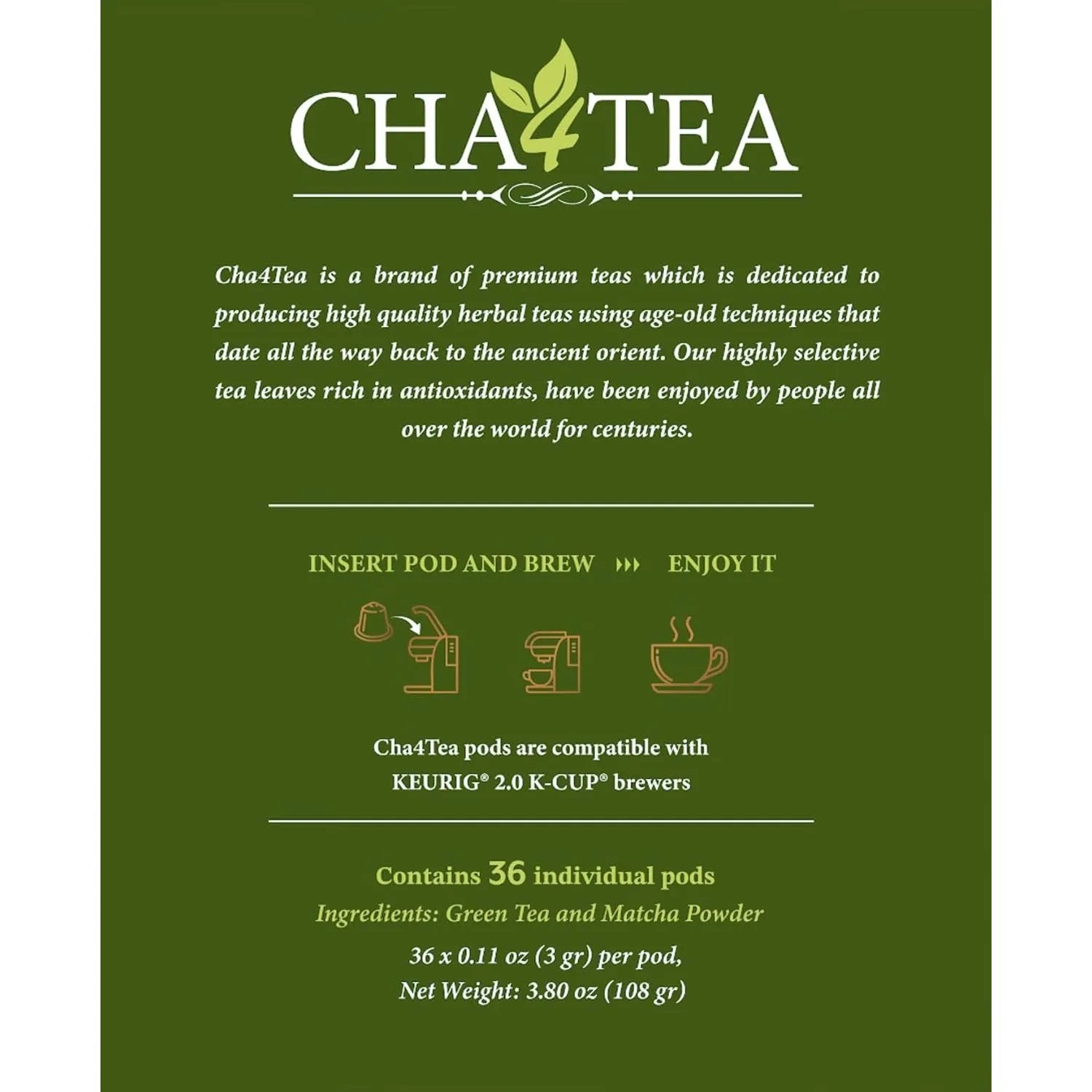 CHA4TEA

Cha4Tea is a brand of premium teas which is dedicated to producing high quality herbal teas using age-old techniques that date all the way back to the ancient orient. Our highly selective tea leaves rich in antioxidants, have been enjoyed by people all over the world for centuries.

INSERT POD AND BREW ››› ENJOY IT

Cha4Tea pods are compatible with KEURIG® 2.0 K-CUP® brewers

Contains 36 individual pods
Ingredients: Green Tea and Matcha Powder
36 x 0.11 oz (3 gr) per pod,
Net Weight: 3.80 oz (108 gr)